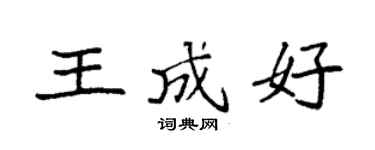 王成好
词典网